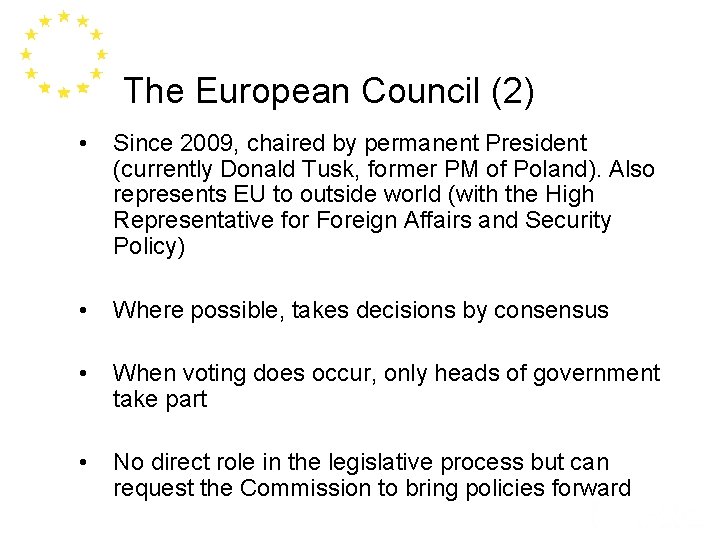 The European Council (2)

• Since 2009, chaired by permanent President (currently Donald Tusk, former PM of Poland). Also represents EU to outside world (with the High Representative for Foreign Affairs and Security Policy)

• Where possible, takes decisions by consensus

• When voting does occur, only heads of government take part

• No direct role in the legislative process but can request the Commission to bring policies forward